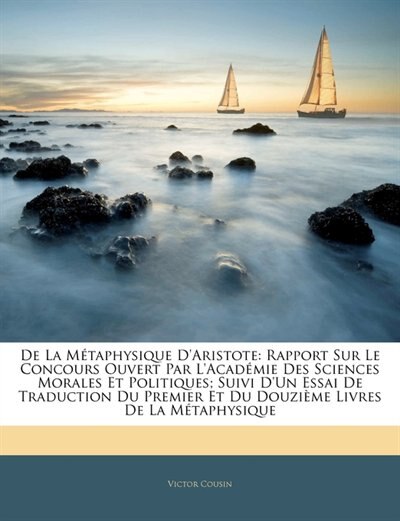 De La Métaphysique D'Aristote: Rapport Sur Le Concours Ouvert Par L'Académie Des Sciences Morales Et Politiques; Suivi D'Un Essai De Traduction Du Premier Et Du Douzième Livres De La Métaphysique

Victor Cousin